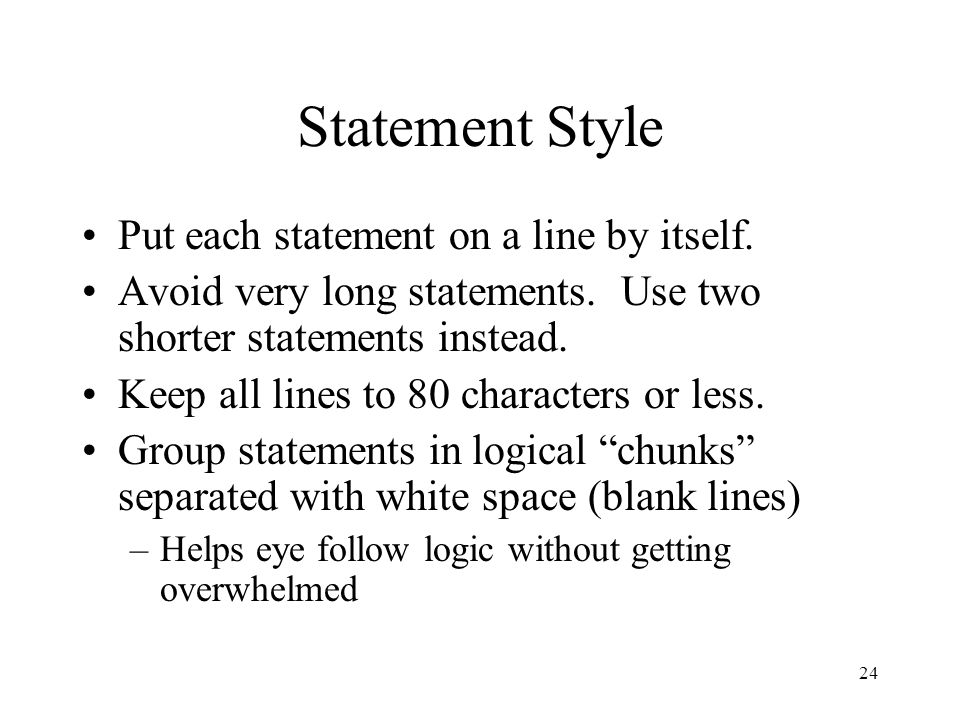 Statement Style

• Put each statement on a line by itself.
• Avoid very long statements.  Use two shorter statements instead.
• Keep all lines to 80 characters or less.
• Group statements in logical “chunks” separated with white space (blank lines)
  – Helps eye follow logic without getting overwhelmed

24